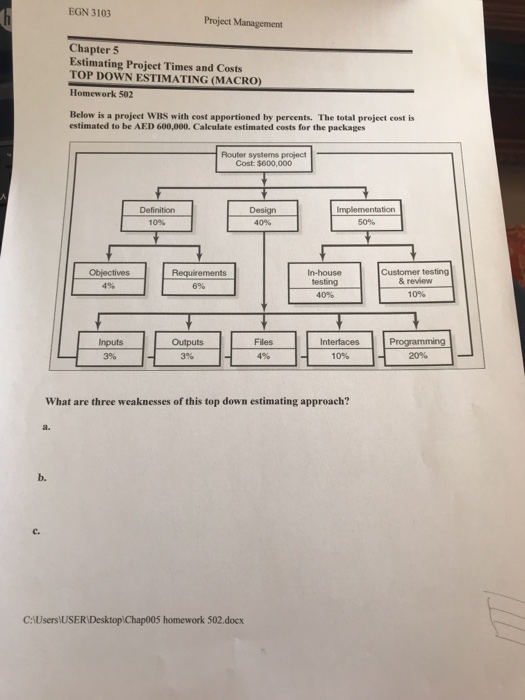 EGN 3103

Project Management

Chapter 5
Estimating Project Times and Costs
TOP DOWN ESTIMATING (MACRO)

Homework 502

Below is a project WBS with cost apportioned by percents. The total project cost is estimated to be AED 600,000. Calculate estimated costs for the packages

Router systems project
Cost: $600,000

Definition
10%

Design
40%

Implementation
50%

Objectives
4%

Requirements
6%

In-house testing
40%

Customer testing & review
10%

Inputs
3%

Outputs
3%

Files
4%

Interfaces
10%

Programming
20%

What are three weaknesses of this top down estimating approach?

a.

b.

c.

C:\Users\USER\Desktop\Chap005 homework 502.docx